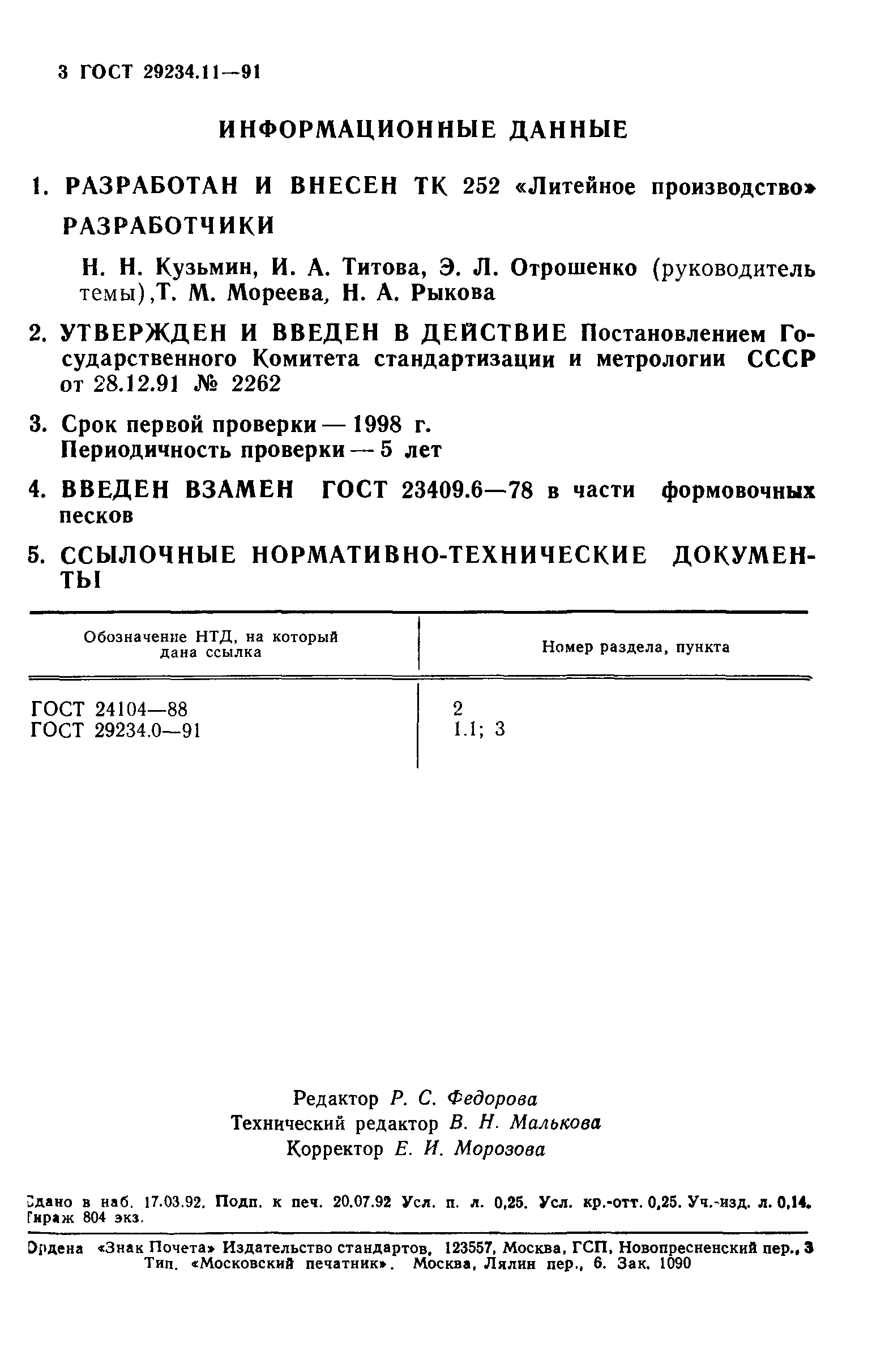 3 ГОСТ 29234.11—91

ИНФОРМАЦИОННЫЕ ДАННЫЕ

1. РАЗРАБОТАН И ВНЕСЕН ТК 252 «Литейное производство»

РАЗРАБОТЧИКИ

Н. Н. Кузьмин, И. А. Титова, Э. Л. Отрошенко (руководитель темы),Т. М. Мореева, Н. А. Рыкова

2. УТВЕРЖДЕН И ВВЕДЕН В ДЕЙСТВИЕ Постановлением Государственного Комитета стандартизации и метрологии СССР от 28.12.91 № 2262

3. Срок первой проверки — 1998 г.
Периодичность проверки — 5 лет

4. ВВЕДЕН ВЗАМЕН ГОСТ 23409.6—78 в части формовочных песков

5. ССЫЛОЧНЫЕ НОРМАТИВНО-ТЕХНИЧЕСКИЕ ДОКУМЕНТЫ

| Обозначение НТД, на который дана ссылка | Номер раздела, пункта |
|---|---|
| ГОСТ 24104—88 | 2 |
| ГОСТ 29234.0—91 | 1.1; 3 |

Редактор Р. С. Федорова
Технический редактор В. Н. Малькова
Корректор Е. И. Морозова

Сдано в наб. 17.03.92. Подп. к печ. 20.07.92 Усл. п. л. 0,25. Усл. кр.-отт. 0,25. Уч.-изд. л. 0,14. Тираж 804 экз.

Ордена «Знак Почета» Издательство стандартов, 123557, Москва, ГСП, Новопресненский пер., 3
Тип. «Московский печатник». Москва, Лялин пер., 6. Зак. 1090